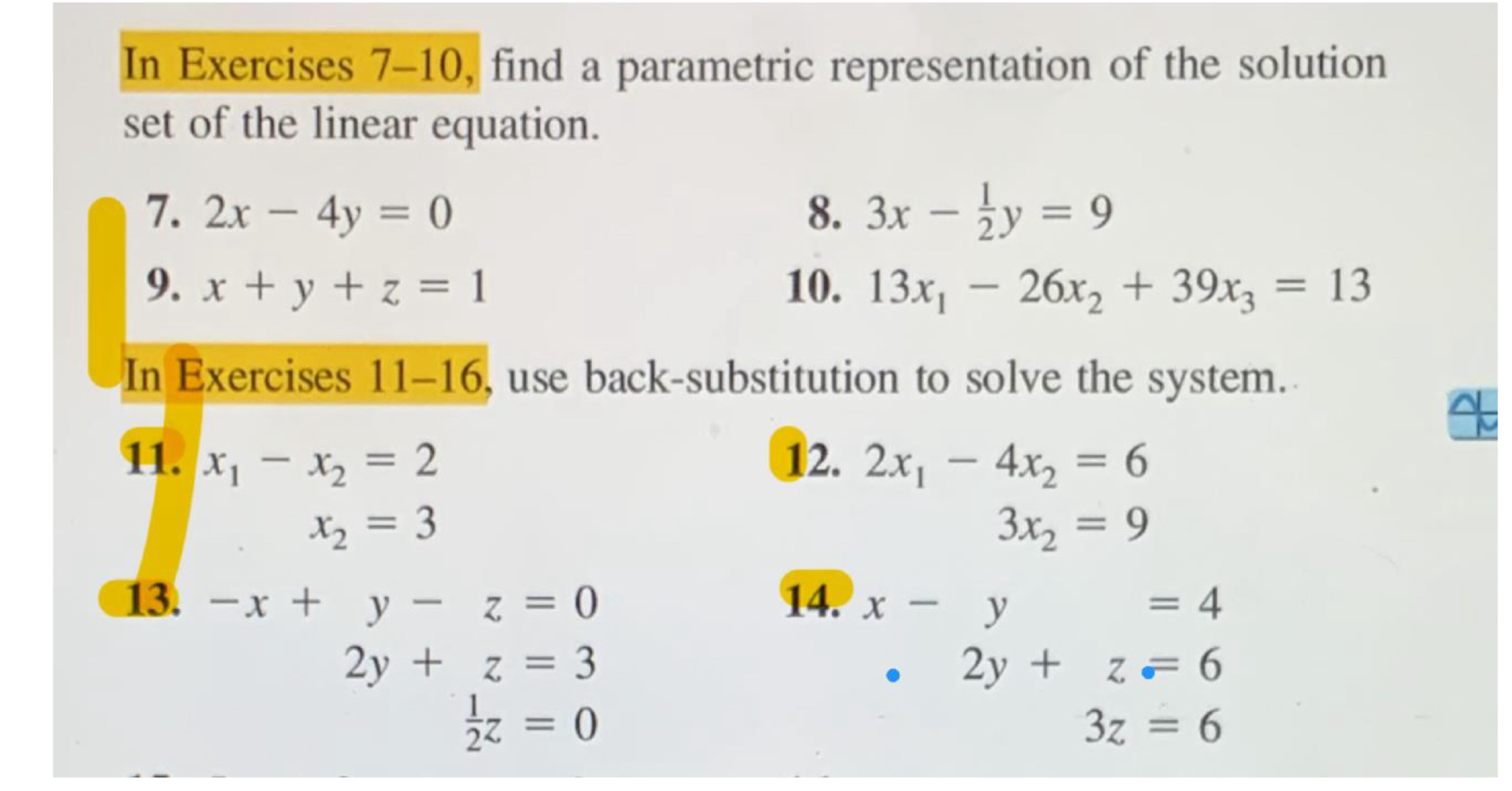 In Exercises 7–10, find a parametric representation of the solution set of the linear equation.

7. $2x - 4y = 0$

8. $3x - \frac{1}{2}y = 9$

9. $x + y + z = 1$

10. $13x_1 - 26x_2 + 39x_3 = 13$

In Exercises 11–16, use back-substitution to solve the system.

11. $x_1 - x_2 = 2$
$x_2 = 3$

12. $2x_1 - 4x_2 = 6$
$3x_2 = 9$

13. $-x + y - z = 0$
$2y + z = 3$
$\frac{1}{2}z = 0$

14. $x - y = 4$
$2y + z = 6$
$3z = 6$